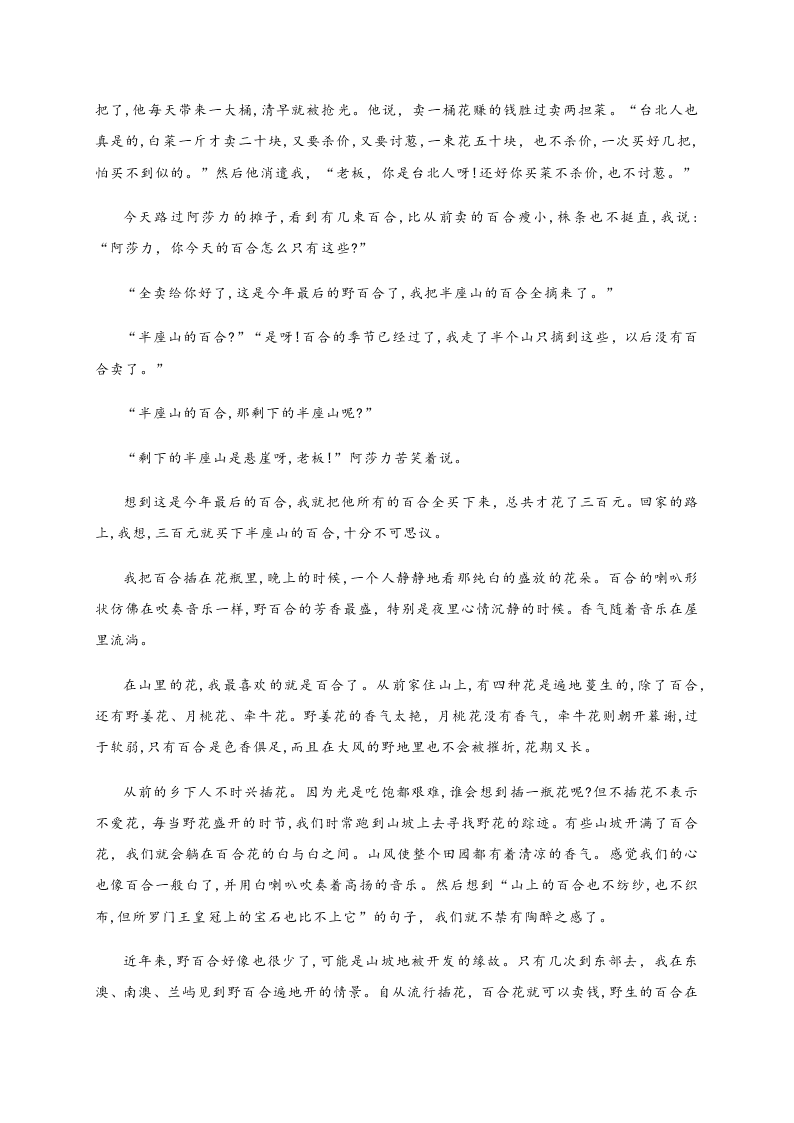 把了,他每天带来一大桶,清早就被抢光。他说,卖一桶花赚的钱胜过卖两担菜。“台北人也真是的,白菜一斤才卖二十块,又要杀价,又要讨葱,一束花五十块,也不杀价,一次买好几把,怕买不到似的。”然后他消遣我,“老板,你是台北人呀!还好你买菜不杀价,也不讨葱。”

今天路过阿莎力的摊子,看到有几束百合,比从前卖的百合瘦小,株条也不挺直,我说:“阿莎力,你今天的百合怎么只有这些?”

“全卖给你好了,这是今年最后的野百合了,我把半座山的百合全摘来了。”

“半座山的百合?”“是呀!百合的季节已经过了,我走了半个山只摘到这些,以后没有百合卖了。”

“半座山的百合,那剩下的半座山呢?”

“剩下的半座山是悬崖呀,老板!”阿莎力苦笑着说。

想到这是今年最后的百合,我就把他所有的百合全买下来,总共才花了三百元。回家的路上,我想,三百元就买下半座山的百合,十分不可思议。

我把百合插在花瓶里,晚上的时候,一个人静静地看那纯白的盛放的花朵。百合的喇叭形状仿佛在吹奏音乐一样,野百合的芳香最盛,特别是夜里心情沉静的时候。香气随着音乐在屋里流淌。

在山里的花,我最喜欢的就是百合了。从前家住山上,有四种花是遍地蔓生的,除了百合,还有野姜花、月桃花、牵牛花。野姜花的香气太艳,月桃花没有香气,牵牛花则朝开暮谢,过于软弱,只有百合是色香俱足,而且在大风的野地里也不会被摧折,花期又长。

从前的乡下人不时兴插花。因为光是吃饱都艰难,谁会想到插一瓶花呢?但不插花不表示不爱花,每当野花盛开的时节,我们时常跑到山坡上去寻找野花的踪迹。有些山坡开满了百合花,我们就会躺在百合花的白与白之间。山风使整个田园都有着清凉的香气。感觉我们的心也像百合一般白了,并用白喇叭吹奏着高扬的音乐。然后想到“山上的百合也不纺纱,也不织布,但所罗门王皇冠上的宝石也比不上它”的句子,我们就不禁有陶醉之感了。

近年来,野百合好像也很少了,可能是山坡地被开发的缘故。只有几次到东部去,我在东澳、南澳、兰屿见到野百合遍地开的情景。自从流行插花,百合花就可以卖钱,野生的百合在